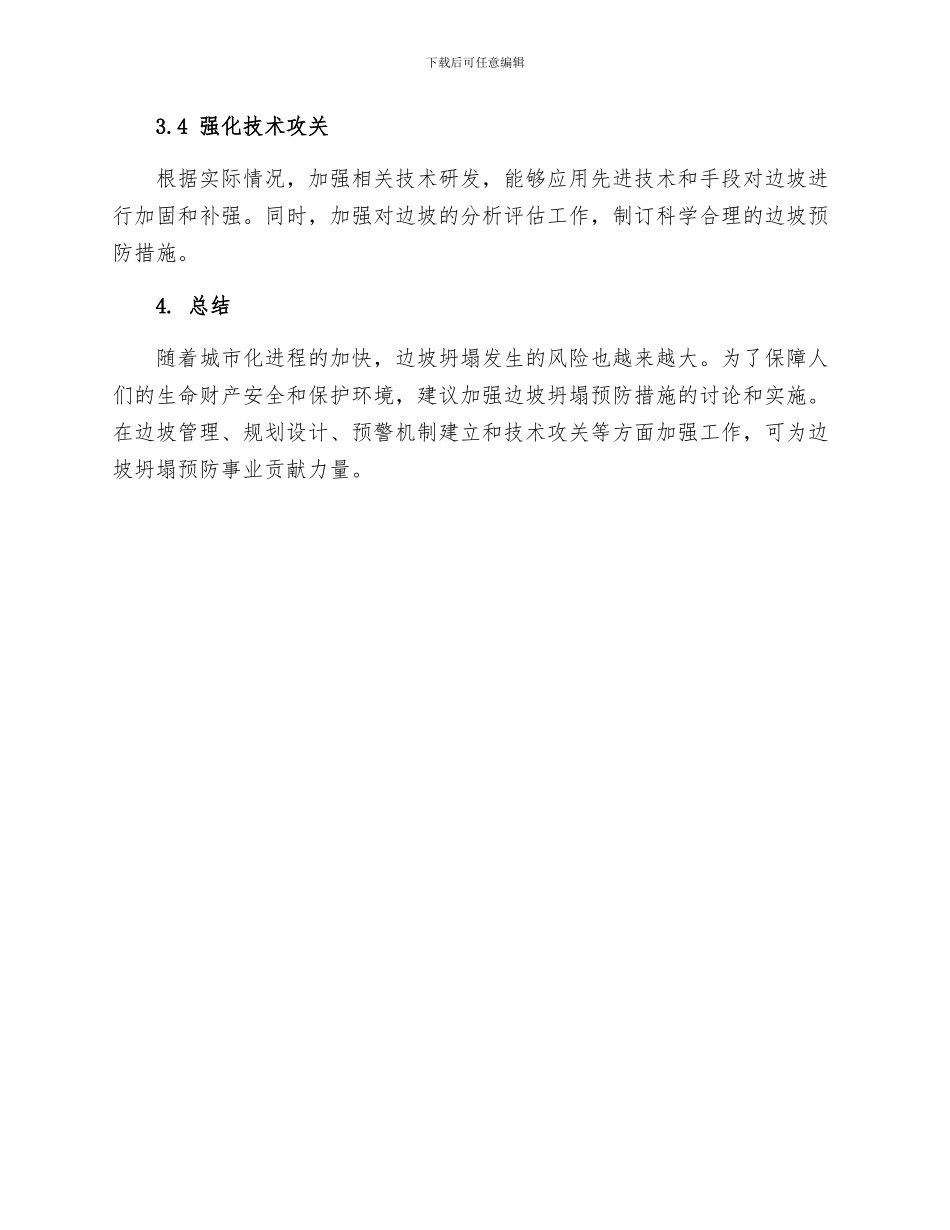 下载后可任意编辑

3.4 强化技术攻关

根据实际情况，加强相关技术研发，能够应用先进技术和手段对边坡进行加固和补强。同时，加强对边坡的分析评估工作，制订科学合理的边坡预防措施。

4. 总结

随着城市化进程的加快，边坡坍塌发生的风险也越来越大。为了保障人们的生命财产安全和保护环境，建议加强边坡坍塌预防措施的讨论和实施。在边坡管理、规划设计、预警机制建立和技术攻关等方面加强工作，可为边坡坍塌预防事业贡献力量。